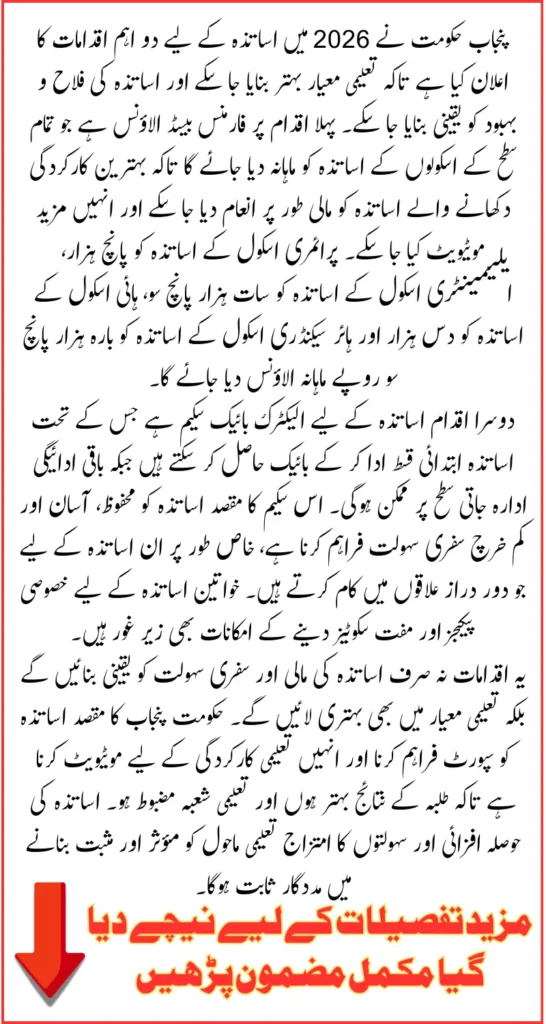 پنجاب حکومت نے 2026 میں اساتذہ کے لیے دو اہم اقدامات کا اعلان کیا ہے تاکہ تعلیمی معیار بہتر بنایا جا سکے اور اساتذہ کی فلاح و بہبود کو یقینی بنایا جا سکے۔ پہلا اقدام پر فارمنس بیسڈ الاؤنس ہے جو تمام سطح کے اسکولوں کے اساتذہ کو ماہانہ دیا جائے گا تاکہ بہترین کارکردگی دکھانے والے اساتذہ کو مالی طور پر انعام دیا جا سکے اور انہیں مزید موٹیویٹ کیا جا سکے۔ پرائمری اسکول کے اساتذہ کو پانچ ہزار، ایلیمینٹری اسکول کے اساتذہ کو سات ہزار پانچ سو، ہائی اسکول کے اساتذہ کو دس ہزار اور ہائر سیکنڈری اسکول کے اساتذہ کو بارہ ہزار پانچ سو روپے ماہانہ الاؤنس دیا جائے گا۔

دوسرا اقدام اساتذہ کے لیے الیکٹرک بائیک سکیم ہے جس کے تحت اساتذہ ابتدائی قسط ادا کر کے بائیک حاصل کر سکتے ہیں جبکہ باقی ادائیگی ادارہ جاتی سطح پر ممکن ہوگی۔ اس سکیم کا مقصد اساتذہ کو محفوظ، آسان اور کم خرچ سفری سہولت فراہم کرنا ہے، خاص طور پر ان اساتذہ کے لیے جو دور دراز علاقوں میں کام کرتے ہیں۔ خواتین اساتذہ کے لیے خصوصی پیکجز اور مفت سکوٹیز دینے کے امکانات بھی زیر غور ہیں۔

یہ اقدامات نہ صرف اساتذہ کی مالی اور سفری سہولت کو یقینی بنائیں گے بلکہ تعلیمی معیار میں بھی بہتری لائیں گے۔ حکومت پنجاب کا مقصد اساتذہ کو سپورٹ فراہم کرنا اور انہیں تعلیمی کارکردگی کے لیے موٹیویٹ کرنا ہے تاکہ طلبہ کے نتائج بہتر ہوں اور تعلیمی شعبہ مضبوط ہو۔ اساتذہ کی حوصلہ افزائی اور سہولتوں کا امتزاج تعلیمی ماحول کو مؤثر اور مثبت بنانے میں مددگار ثابت ہوگا۔

مزید تفصیلات کے لیے نیچے دیا گیا مکمل مضمون پڑھیں